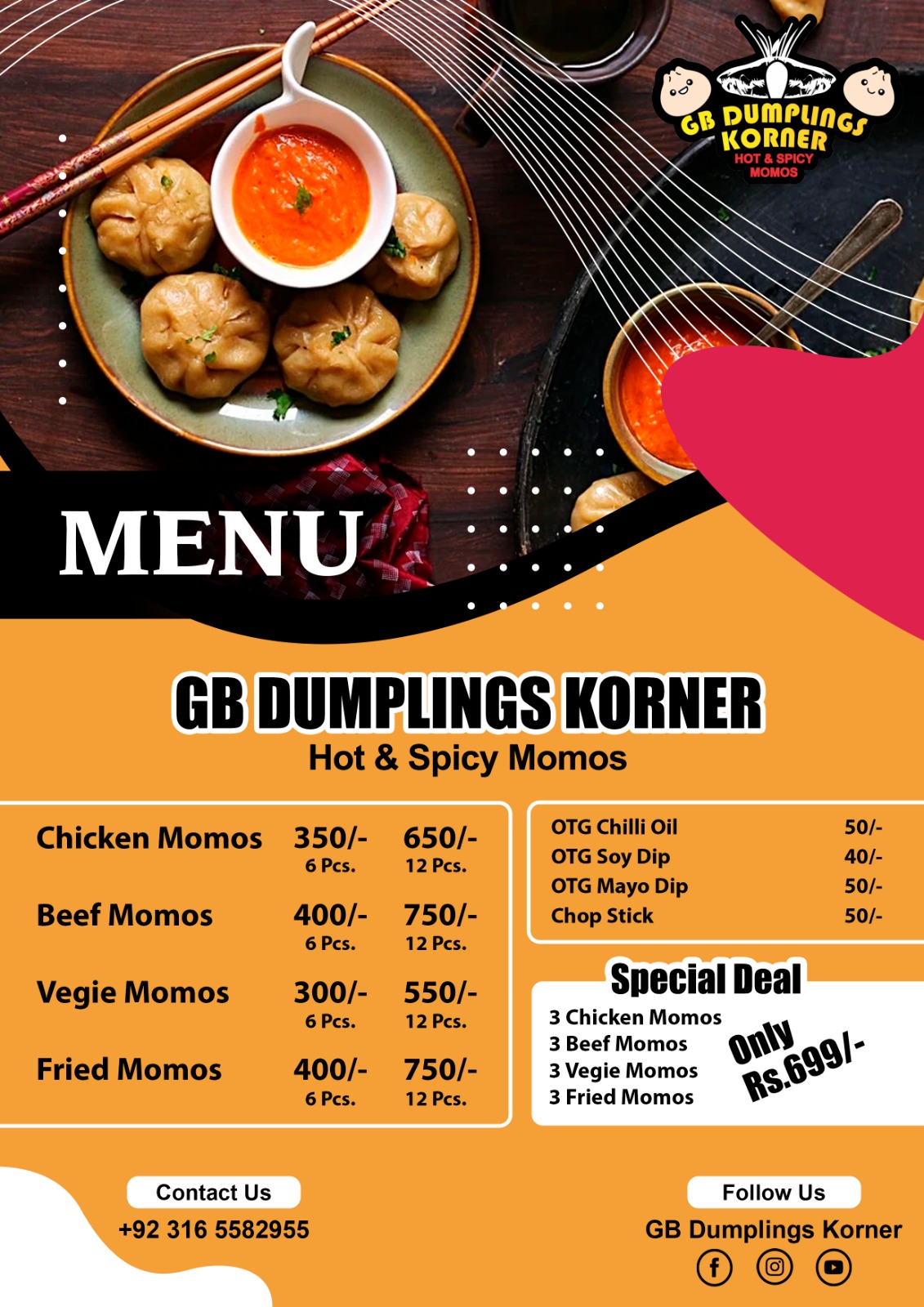 GB DUMPLINGS KORNER
HOT & SPICY MOMOS

MENU

GB DUMPLINGS KORNER
Hot & Spicy Momos

Chicken Momos 350/- 6 Pcs. 650/- 12 Pcs.
Beef Momos 400/- 6 Pcs. 750/- 12 Pcs.
Vegie Momos 300/- 6 Pcs. 550/- 12 Pcs.
Fried Momos 400/- 6 Pcs. 750/- 12 Pcs.

OTG Chilli Oil 50/-
OTG Soy Dip 40/-
OTG Mayo Dip 50/-
Chop Stick 50/-

Special Deal
3 Chicken Momos
3 Beef Momos
3 Vegie Momos
3 Fried Momos
Only
Rs.699/-

Contact Us
+92 316 5582955

Follow Us
GB Dumplings Korner